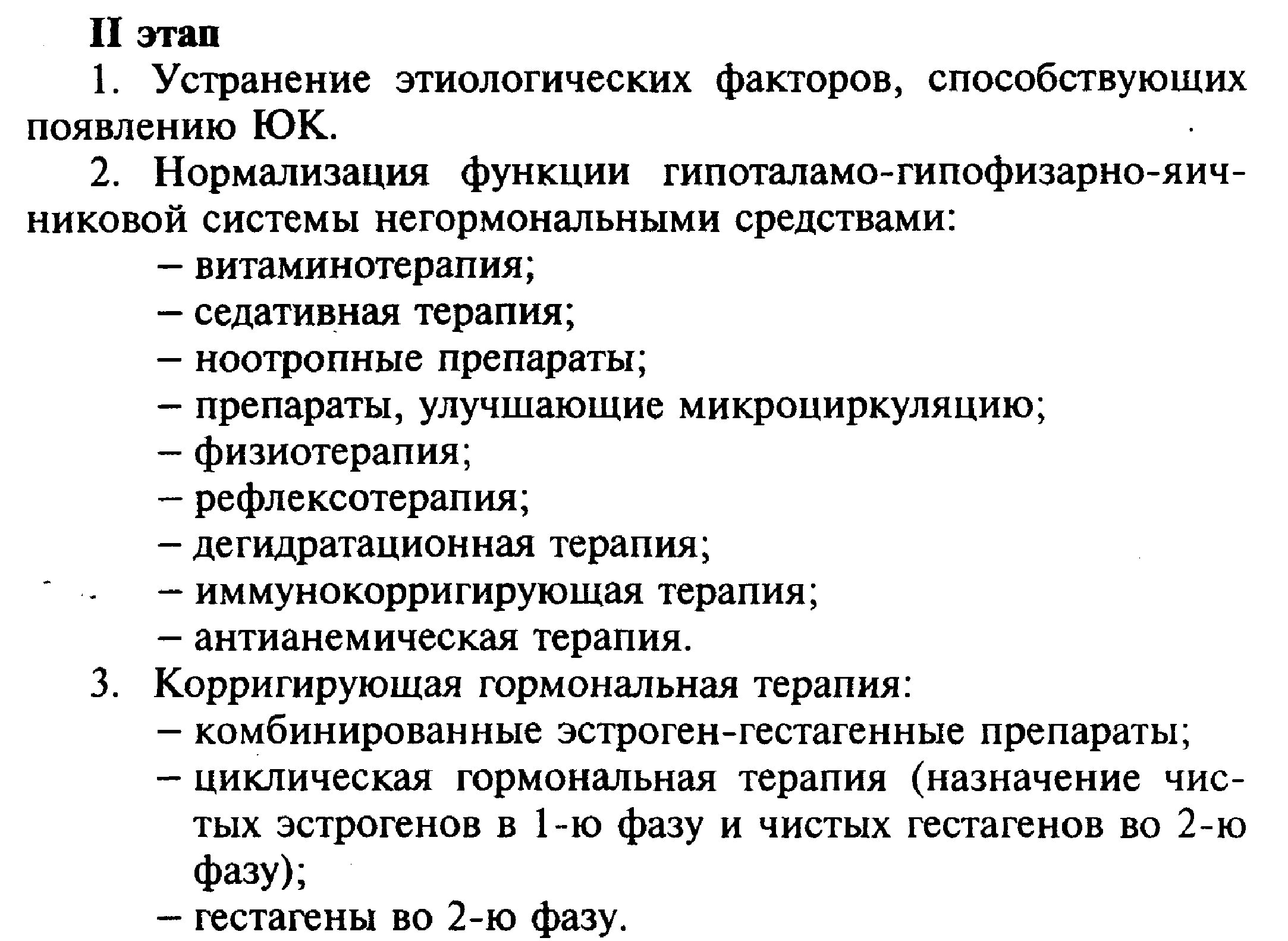 II этап

1. Устранение этиологических факторов, способствующих появлению ЮК.

2. Нормализация функции гипоталамо-гипофизарно-яичниковой системы негормональными средствами:
– витаминотерапия;
– седативная терапия;
– ноотропные препараты;
– препараты, улучшающие микроциркуляцию;
– физиотерапия;
– рефлексотерапия;
– дегидратационная терапия;
– иммунокорригирующая терапия;
– антианемическая терапия.

3. Корригирующая гормональная терапия:
– комбинированные эстроген-гестагенные препараты;
– циклическая гормональная терапия (назначение чистых эстрогенов в 1-ю фазу и чистых гестагенов во 2-ю фазу);
– гестагены во 2-ю фазу.